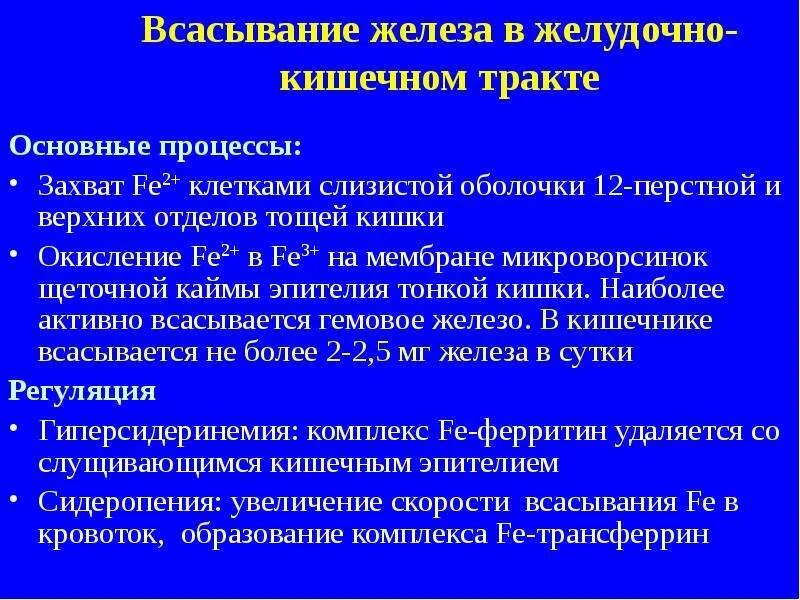 Всасывание железа в желудочно-кишечном тракте

Основные процессы:

• Захват $Fe^{2+}$ клетками слизистой оболочки 12-перстной и верхних отделов тощей кишки

• Окисление $Fe^{2+}$ в $Fe^{3+}$ на мембране микроворсинок щеточной каймы эпителия тонкой кишки. Наиболее активно всасывается гемовое железо. В кишечнике всасывается не более 2-2,5 мг железа в сутки

Регуляция

• Гиперсидеринемия: комплекс Fe-ферритин удаляется со слущивающимся кишечным эпителием

• Сидеропения: увеличение скорости всасывания Fe в кровоток, образование комплекса Fe-трансферрин